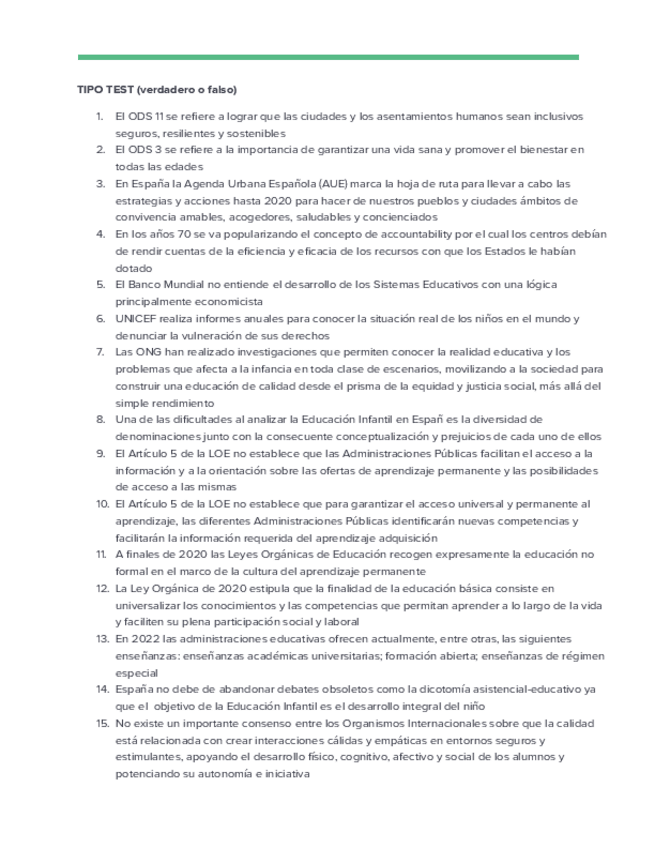 TIPO TEST (verdadero o falso)

1. El ODS 11 se refiere a lograr que las ciudades y los asentamientos humanos sean inclusivos seguros, resilientes y sostenibles
2. El ODS 3 se refiere a la importancia de garantizar una vida sana y promover el bienestar en todas las edades
3. En España la Agenda Urbana Española (AUE) marca la hoja de ruta para llevar a cabo las estrategias y acciones hasta 2020 para hacer de nuestros pueblos y ciudades ámbitos de convivencia amables, acogedores, saludables y concienciados
4. En los años 70 se va popularizando el concepto de accountability por el cual los centros debían de rendir cuentas de la eficiencia y eficacia de los recursos con que los Estados le habían dotado
5. El Banco Mundial no entiende el desarrollo de los Sistemas Educativos con una lógica principalmente economicista
6. UNICEF realiza informes anuales para conocer la situación real de los niños en el mundo y denunciar la vulneración de sus derechos
7. Las ONG han realizado investigaciones que permiten conocer la realidad educativa y los problemas que afecta a la infancia en toda clase de escenarios, movilizando a la sociedad para construir una educación de calidad desde el prisma de la equidad y justicia social, más allá del simple rendimiento
8. Una de las dificultades al analizar la Educación Infantil en Españ es la diversidad de denominaciones junto con la consecuente conceptualización y prejuicios de cada uno de ellos
9. El Artículo 5 de la LOE no establece que las Administraciones Públicas facilitan el acceso a la información y a la orientación sobre las ofertas de aprendizaje permanente y las posibilidades de acceso a las mismas
10. El Artículo 5 de la LOE no establece que para garantizar el acceso universal y permanente al aprendizaje, las diferentes Administraciones Públicas identificarán nuevas competencias y facilitarán la información requerida del aprendizaje adquisición
11. A finales de 2020 las Leyes Orgánicas de Educación recogen expresamente la educación no formal en el marco de la cultura del aprendizaje permanente
12. La Ley Orgánica de 2020 estipula que la finalidad de la educación básica consiste en universalizar los conocimientos y las competencias que permitan aprender a lo largo de la vida y faciliten su plena participación social y laboral
13. En 2022 las administraciones educativas ofrecen actualmente, entre otras, las siguientes enseñanzas: enseñanzas académicas universitarias; formación abierta; enseñanzas de régimen especial
14. España no debe de abandonar debates obsoletos como la dicotomía asistencial-educativo ya que el objetivo de la Educación Infantil es el desarrollo integral del niño
15. No existe un importante consenso entre los Organismos Internacionales sobre que la calidad está relacionada con crear interacciones cálidas y empáticas en entornos seguros y estimulantes, apoyando el desarrollo físico, cognitivo, afectivo y social de los alumnos y potenciando su autonomía e iniciativa